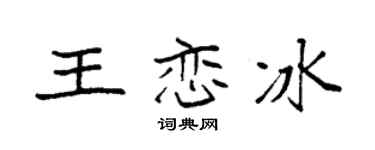 王恋冰

词典网